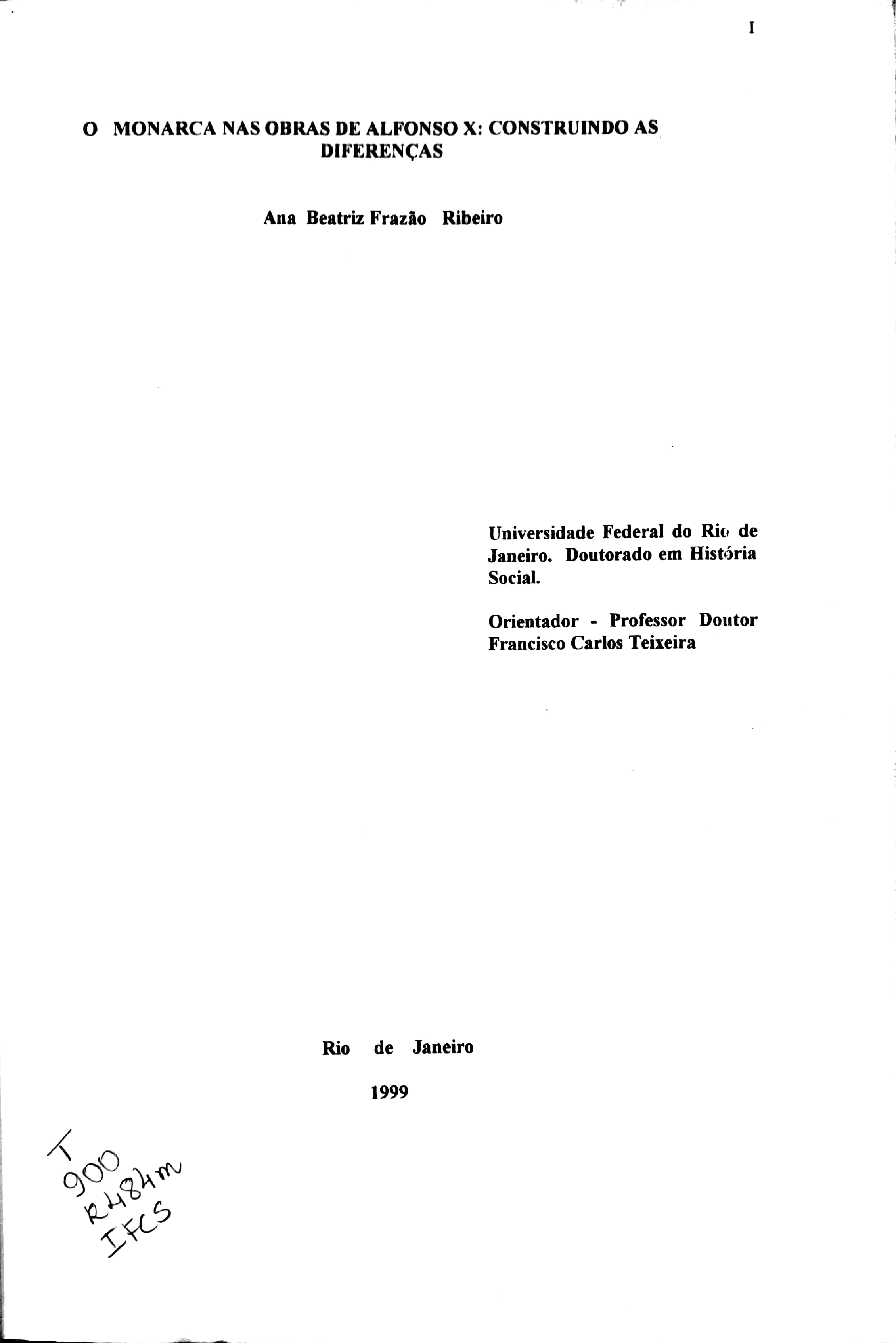 I

O MONARCA NAS OBRAS DE ALFONSO X: CONSTRUINDO AS DIFERENÇAS

Ana Beatriz Frazão Ribeiro

Universidade Federal do Rio de Janeiro. Doutorado em História Social.

Orientador - Professor Doutor Francisco Carlos Teixeira

Rio de Janeiro

1999

T
900
R484m
IFCS